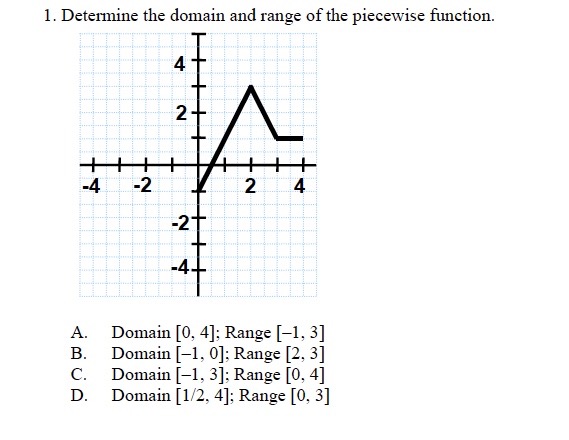 1. Determine the domain and range of the piecewise function.

4
2
-4
-2
2
4
-2
-4

A. Domain [0, 4]; Range [–1, 3]
B. Domain [–1, 0]; Range [2, 3]
C. Domain [–1, 3]; Range [0, 4]
D. Domain [1/2, 4]; Range [0, 3]